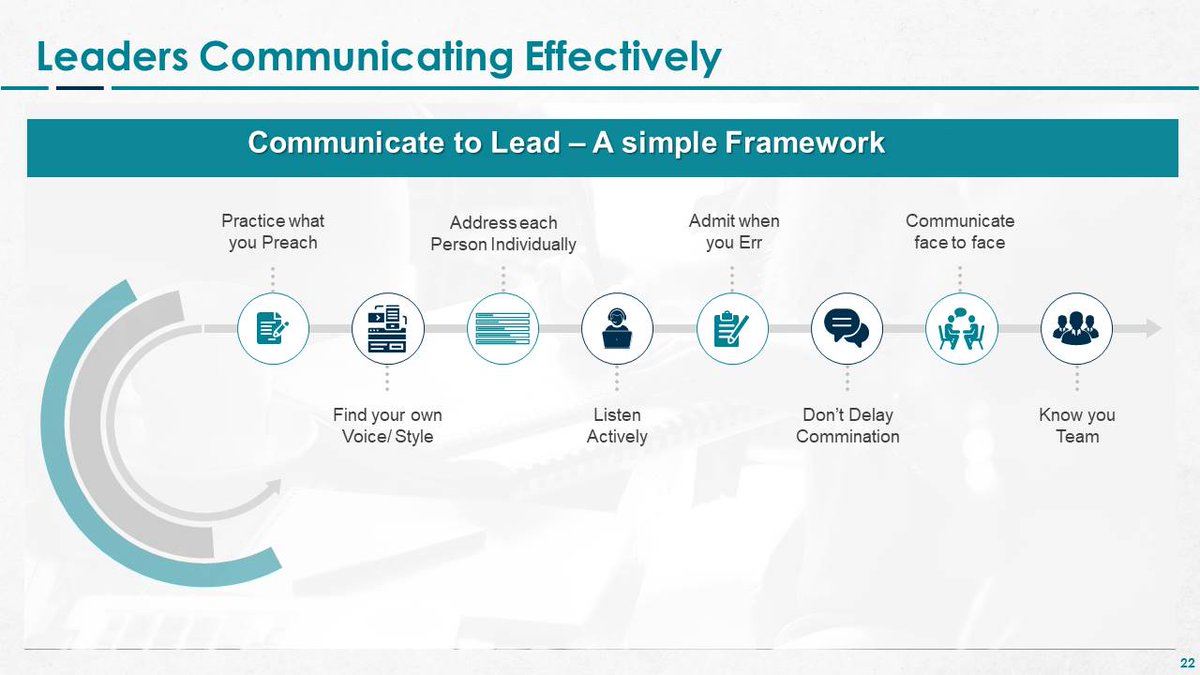 Leaders Communicating Effectively

Communicate to Lead – A simple Framework

Practice what you Preach

Address each Person Individually

Admit when you Err

Communicate face to face

Find your own Voice/ Style

Listen Actively

Don't Delay Commination

Know you Team

22